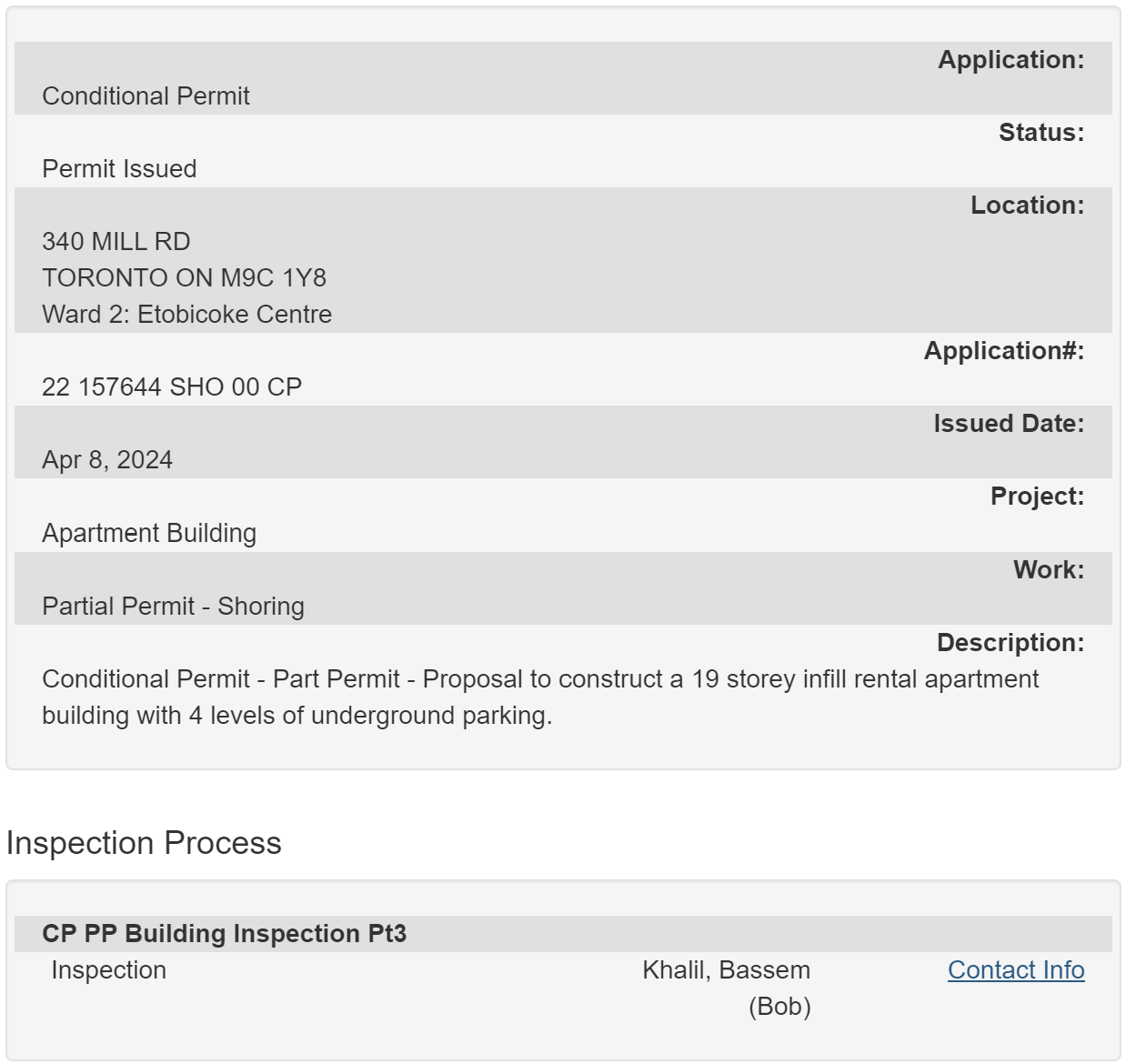 Application:
Conditional Permit

Status:
Permit Issued

Location:
340 MILL RD
TORONTO ON M9C 1Y8
Ward 2: Etobicoke Centre

Application#:
22 157644 SHO 00 CP

Issued Date:
Apr 8, 2024

Project:
Apartment Building

Work:
Partial Permit - Shoring

Description:
Conditional Permit - Part Permit - Proposal to construct a 19 storey infill rental apartment building with 4 levels of underground parking.

Inspection Process

CP PP Building Inspection Pt3

Inspection Khalil, Bassem (Bob) Contact Info